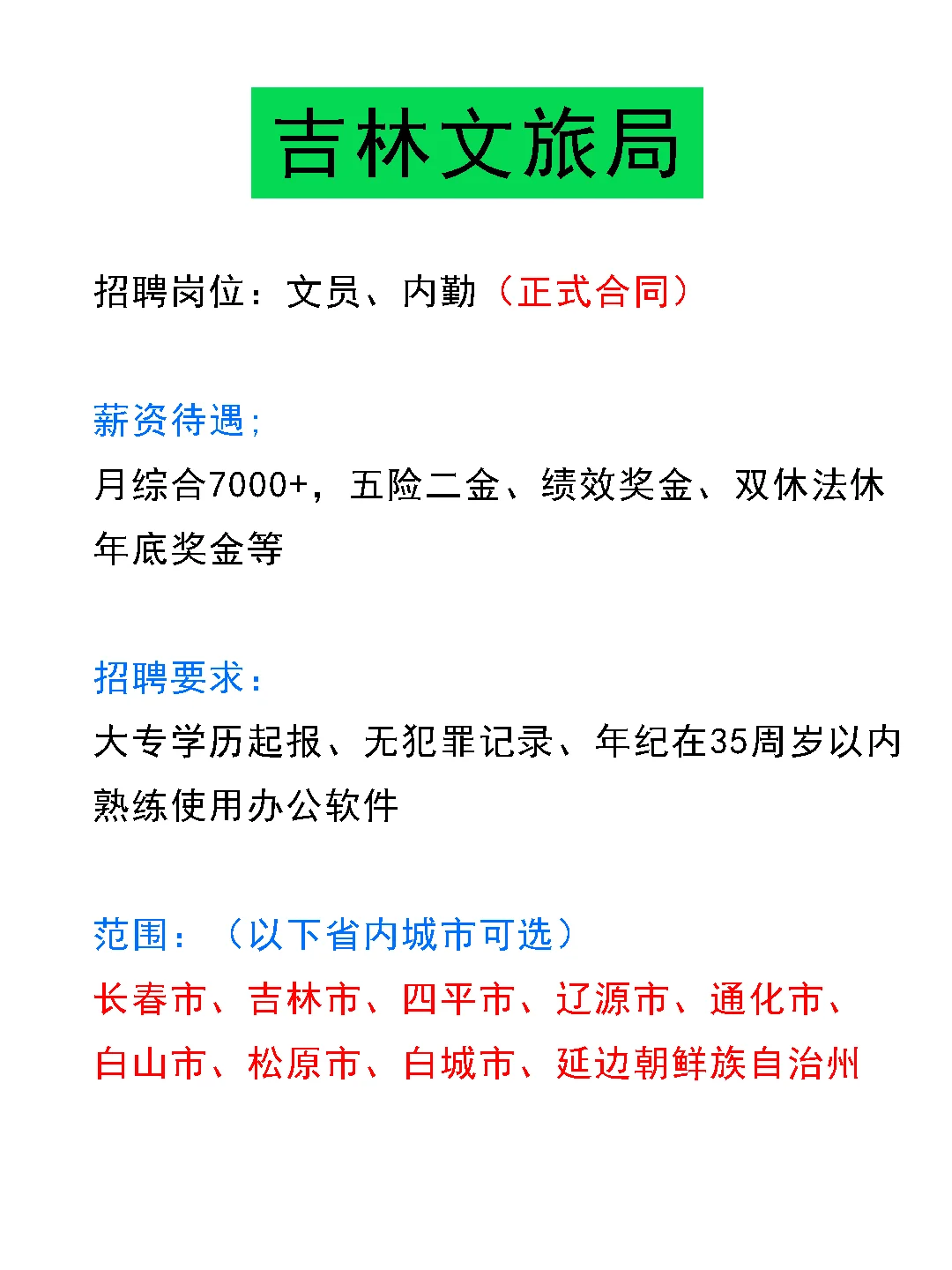 吉林文旅局

招聘岗位：文员、内勤（正式合同）

薪资待遇；
月综合7000+，五险二金、绩效奖金、双休法休
年底奖金等

招聘要求：
大专学历起报、无犯罪记录、年纪在35周岁以内
熟练使用办公软件

范围：（以下省内城市可选）
长春市、吉林市、四平市、辽源市、通化市、
白山市、松原市、白城市、延边朝鲜族自治州